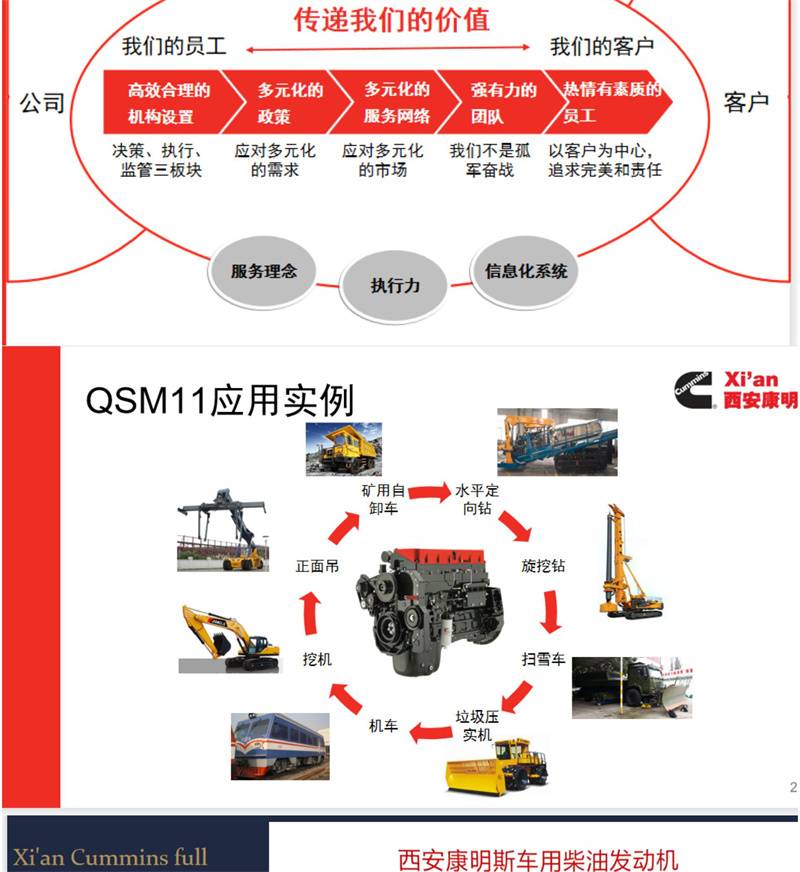 传递我们的价值

我们的员工

我们的客户

公司

高效合理的机构设置

多元化的政策

多元化的服务网络

强有力的团队

热情有素质的员工

客户

决策、执行、监管三板块

应对多元化的需求

应对多元化的市场

我们不是孤军奋战

以客户为中心，追求完美和责任

服务理念

执行力

信息化系统

QSM11应用实例

Xi'an
西安康明

矿用自卸车

水平定向钻

旋挖钻

扫雪车

垃圾压实机

机车

挖机

正面吊

2

Xi'an Cummins full

西安康明斯车用柴油发动机